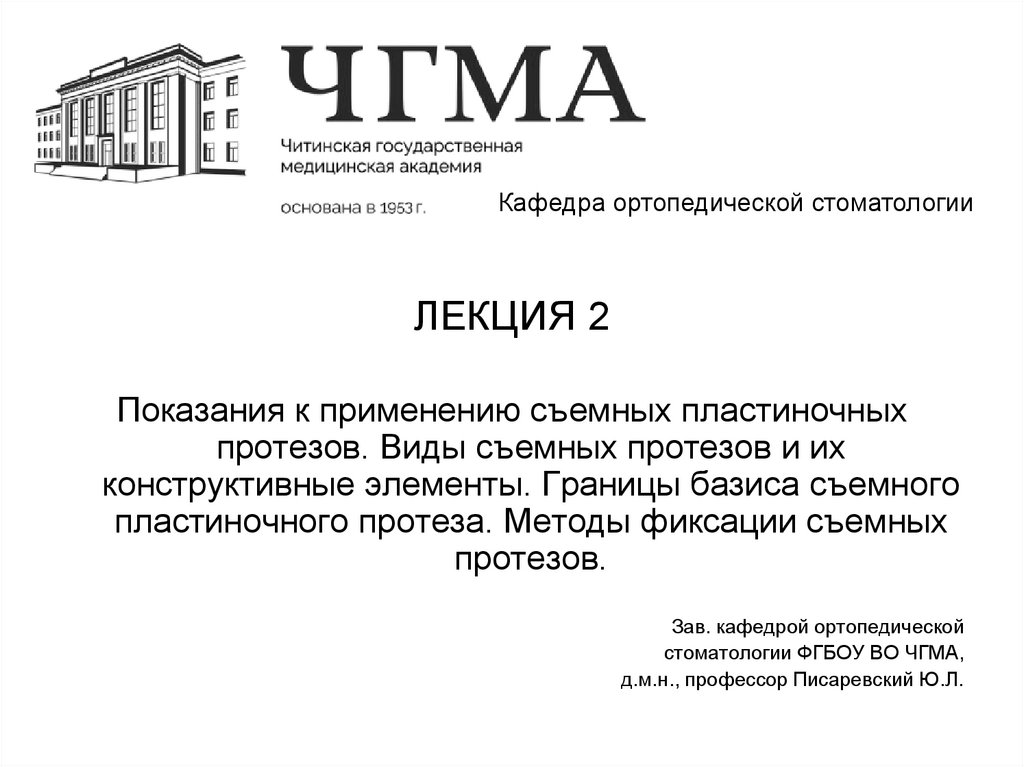 ЧГМА
Читинская государственная медицинская академия
основана в 1953 г.

Кафедра ортопедической стоматологии

ЛЕКЦИЯ 2

Показания к применению съемных пластиночных протезов. Виды съемных протезов и их конструктивные элементы. Границы базиса съемного пластиночного протеза. Методы фиксации съемных протезов.

Зав. кафедрой ортопедической стоматологии ФГБОУ ВО ЧГМА, д.м.н., профессор Писаревский Ю.Л.